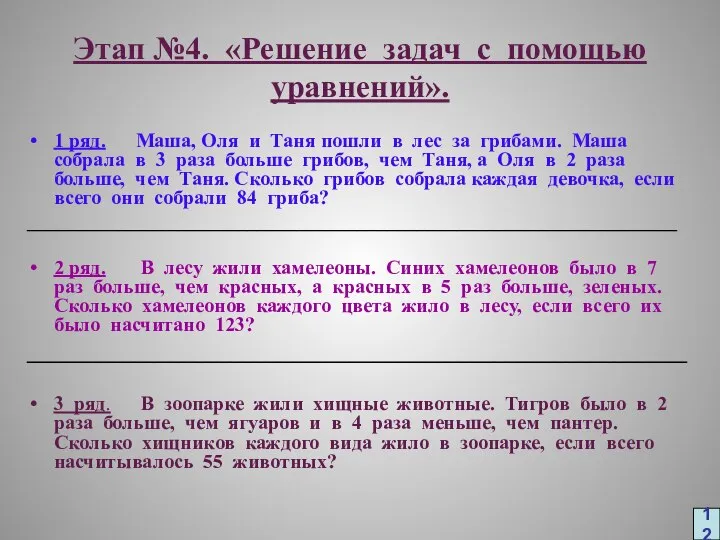 Этап №4. «Решение задач с помощью уравнений».

• 1 ряд. Маша, Оля и Таня пошли в лес за грибами. Маша собрала в 3 раза больше грибов, чем Таня, а Оля в 2 раза больше, чем Таня. Сколько грибов собрала каждая девочка, если всего они собрали 84 гриба?

• 2 ряд. В лесу жили хамелеоны. Синих хамелеонов было в 7 раз больше, чем красных, а красных в 5 раз больше, зеленых. Сколько хамелеонов каждого цвета жило в лесу, если всего их было насчитано 123?

• 3 ряд. В зоопарке жили хищные животные. Тигров было в 2 раза больше, чем ягуаров и в 4 раза меньше, чем пантер. Сколько хищников каждого вида жило в зоопарке, если всего насчитывалось 55 животных?

12